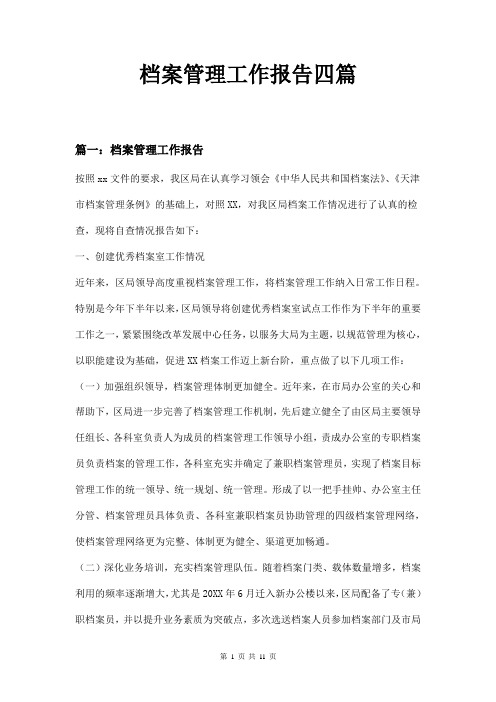 档案管理工作报告四篇

篇一：档案管理工作报告

按照xx文件的要求，我区局在认真学习领会《中华人民共和国档案法》、《天津市档案管理条例》的基础上，对照XX，对我区局档案工作情况进行了认真的检查，现将自查情况报告如下：

一、创建优秀档案室工作情况

近年来，区局领导高度重视档案管理工作，将档案管理工作纳入日常工作日程。特别是今年下半年以来，区局领导将创建优秀档案室试点工作作为下半年的重要工作之一，紧紧围绕改革发展中心任务，以服务大局为主题，以规范管理为核心，以职能建设为基础，促进XX档案工作迈上新台阶，重点做了以下几项工作：

（一）加强组织领导，档案管理体制更加健全。近年来，在市局办公室的关心和帮助下，区局进一步完善了档案管理工作机制，先后建立健全了由区局主要领导任组长、各科室负责人为成员的档案管理工作领导小组，责成办公室的专职档案员负责档案的管理工作，各科室充实并确定了兼职档案管理员，实现了档案目标管理工作的统一领导、统一规划、统一管理。形成了以一把手挂帅、办公室主任分管、档案管理员具体负责、各科室兼职档案员协助管理的四级档案管理网络，使档案管理网络更为完整、体制更为健全、渠道更加畅通。

（二）深化业务培训，充实档案管理队伍。随着档案门类、载体数量增多，档案利用的频率逐渐增大，尤其是20XX年6月迁入新办公楼以来，区局配备了专（兼）职档案员，并以提升业务素质为突破点，多次选送档案人员参加档案部门及市局

第 1 页 共 11 页